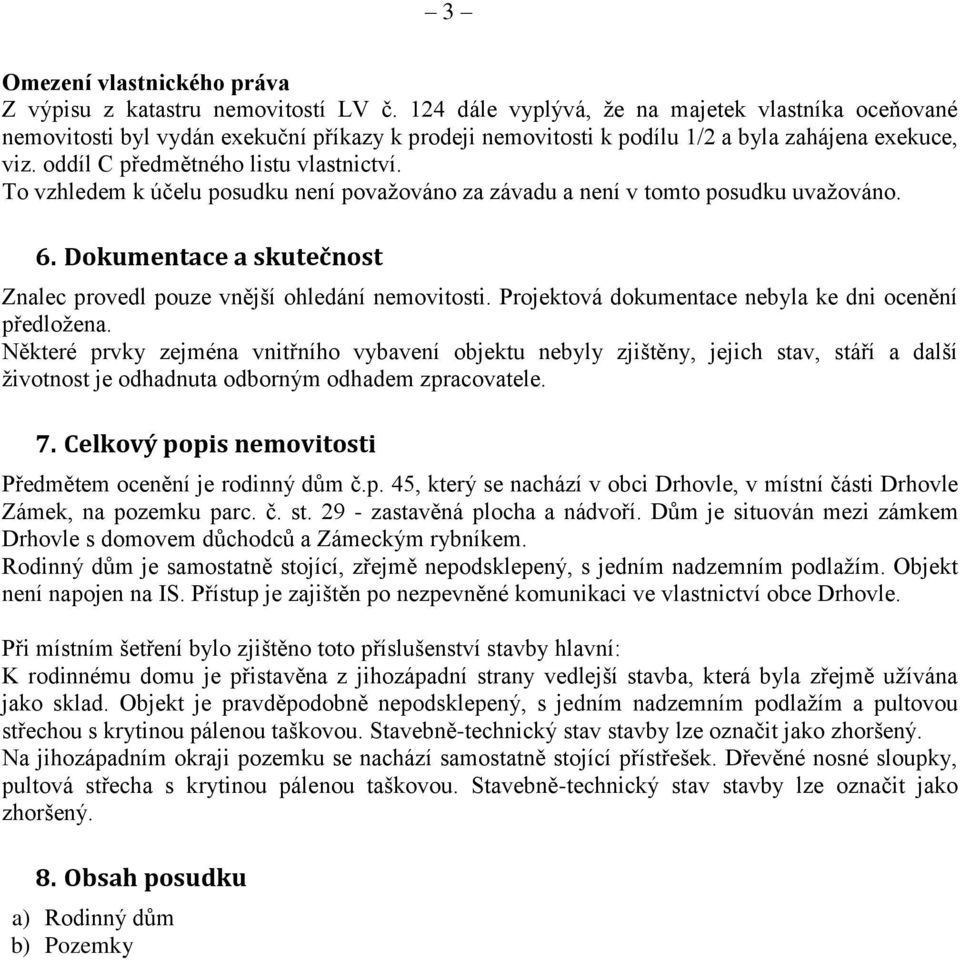 – 3 –

Omezení vlastnického práva
Z výpisu z katastru nemovitostí LV č. 124 dále vyplývá, že na majetek vlastníka oceňované nemovitosti byl vydán exekuční příkazy k prodeji nemovitosti k podílu 1/2 a byla zahájena exekuce, viz. oddíl C předmětného listu vlastnictví.
To vzhledem k účelu posudku není považováno za závadu a není v tomto posudku uvažováno.

6. Dokumentace a skutečnost

Znalec provedl pouze vnější ohledání nemovitosti. Projektová dokumentace nebyla ke dni ocenění předložena.
Některé prvky zejména vnitřního vybavení objektu nebyly zjištěny, jejich stav, stáří a další životnost je odhadnuta odborným odhadem zpracovatele.

7. Celkový popis nemovitosti

Předmětem ocenění je rodinný dům č.p. 45, který se nachází v obci Drhovle, v místní části Drhovle Zámek, na pozemku parc. č. st. 29 - zastavěná plocha a nádvoří. Dům je situován mezi zámkem Drhovle s domovem důchodců a Zámeckým rybníkem.
Rodinný dům je samostatně stojící, zřejmě nepodsklepený, s jedním nadzemním podlažím. Objekt není napojen na IS. Přístup je zajištěn po nezpevněné komunikaci ve vlastnictví obce Drhovle.

Při místním šetření bylo zjištěno toto příslušenství stavby hlavní:
K rodinnému domu je přistavěna z jihozápadní strany vedlejší stavba, která byla zřejmě užívána jako sklad. Objekt je pravděpodobně nepodsklepený, s jedním nadzemním podlažím a pultovou střechou s krytinou pálenou taškovou. Stavebně-technický stav stavby lze označit jako zhoršený.
Na jihozápadním okraji pozemku se nachází samostatně stojící přístřešek. Dřevěné nosné sloupky, pultová střecha s krytinou pálenou taškovou. Stavebně-technický stav stavby lze označit jako zhoršený.

8. Obsah posudku

a) Rodinný dům
b) Pozemky